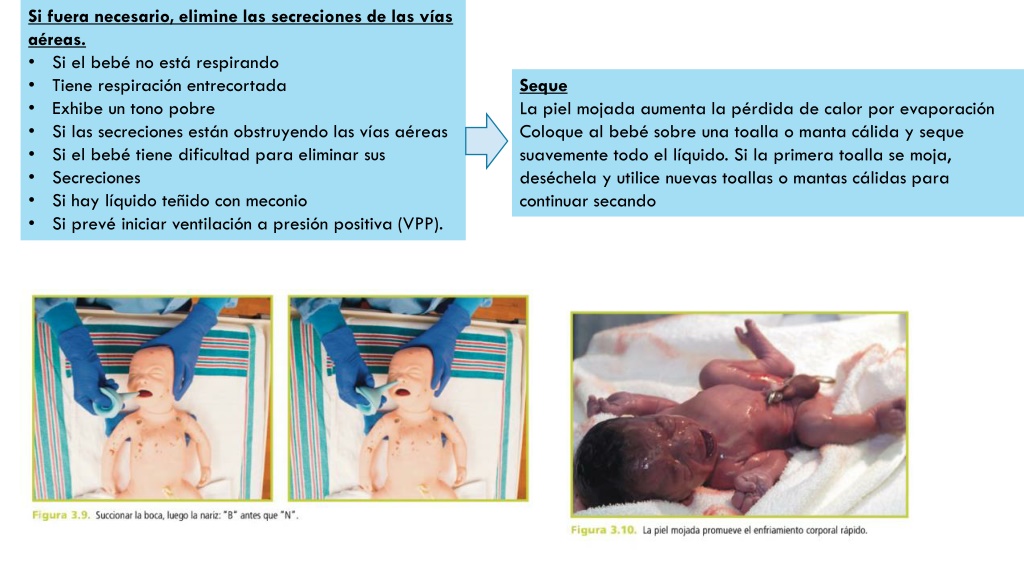 Si fuera necesario, elimine las secreciones de las vías aéreas.
• Si el bebé no está respirando
• Tiene respiración entrecortada
• Exhibe un tono pobre
• Si las secreciones están obstruyendo las vías aéreas
• Si el bebé tiene dificultad para eliminar sus
• Secreciones
• Si hay líquido teñido con meconio
• Si prevé iniciar ventilación a presión positiva (VPP).

Seque
La piel mojada aumenta la pérdida de calor por evaporación Coloque al bebé sobre una toalla o manta cálida y seque suavemente todo el líquido. Si la primera toalla se moja, deséchela y utilice nuevas toallas o mantas cálidas para continuar secando

Figura 3.9. Succionar la boca, luego la nariz: "B" antes que "N".

Figura 3.10. La piel mojada promueve el enfriamiento corporal rápido.